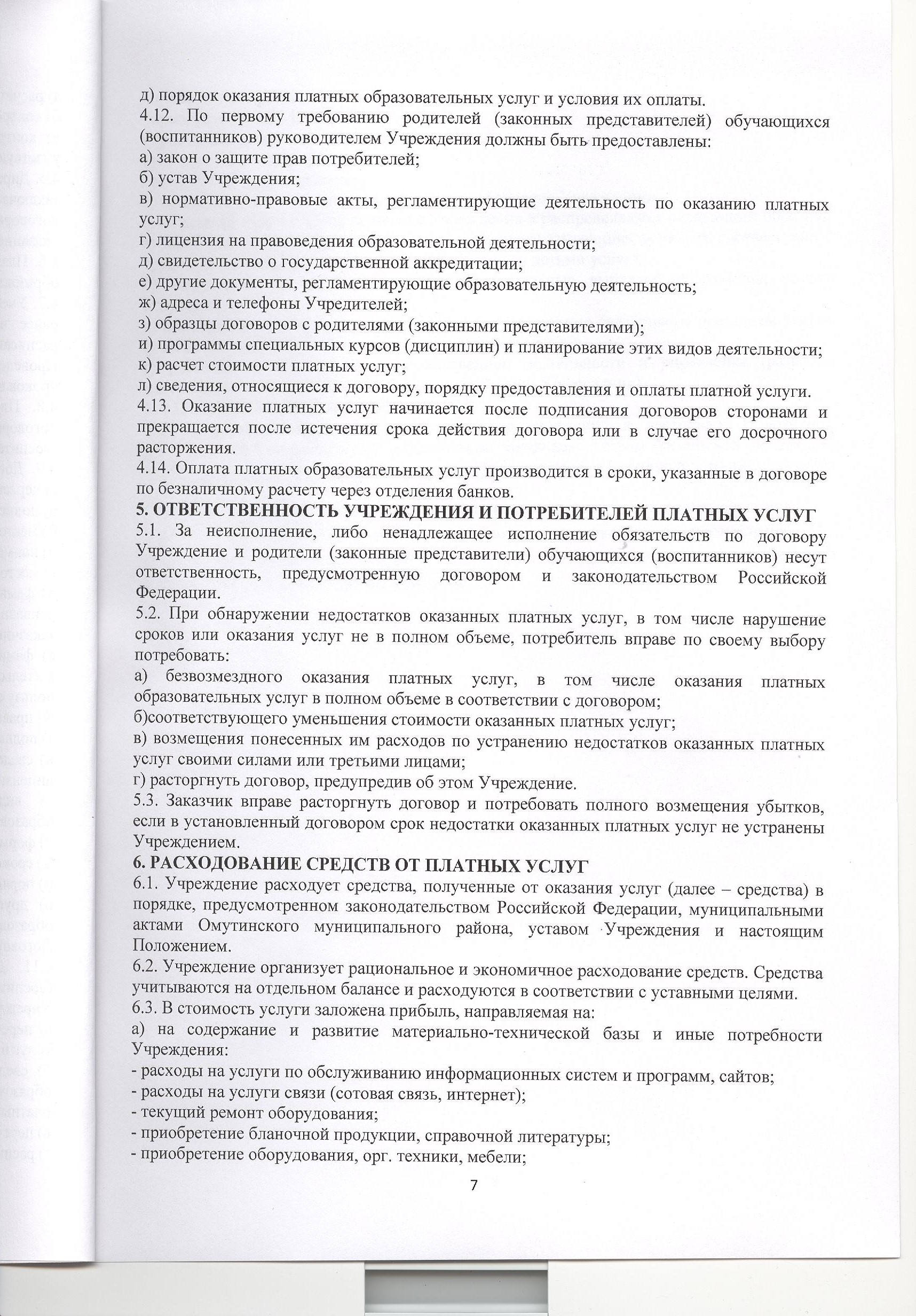 д) порядок оказания платных образовательных услуг и условия их оплаты.
4.12. По первому требованию родителей (законных представителей) обучающихся (воспитанников) руководителем Учреждения должны быть предоставлены:
а) закон о защите прав потребителей;
б) устав Учреждения;
в) нормативно-правовые акты, регламентирующие деятельность по оказанию платных услуг;
г) лицензия на правоведения образовательной деятельности;
д) свидетельство о государственной аккредитации;
е) другие документы, регламентирующие образовательную деятельность;
ж) адреса и телефоны Учредителей;
з) образцы договоров с родителями (законными представителями);
и) программы специальных курсов (дисциплин) и планирование этих видов деятельности;
к) расчет стоимости платных услуг;
л) сведения, относящиеся к договору, порядку предоставления и оплаты платной услуги.
4.13. Оказание платных услуг начинается после подписания договоров сторонами и прекращается после истечения срока действия договора или в случае его досрочного расторжения.
4.14. Оплата платных образовательных услуг производится в сроки, указанные в договоре по безналичному расчету через отделения банков.
5. ОТВЕТСТВЕННОСТЬ УЧРЕЖДЕНИЯ И ПОТРЕБИТЕЛЕЙ ПЛАТНЫХ УСЛУГ
5.1. За неисполнение, либо ненадлежащее исполнение обязательств по договору Учреждение и родители (законные представители) обучающихся (воспитанников) несут ответственность, предусмотренную договором и законодательством Российской Федерации.
5.2. При обнаружении недостатков оказанных платных услуг, в том числе нарушение сроков или оказания услуг не в полном объеме, потребитель вправе по своему выбору потребовать:
а) безвозмездного оказания платных услуг, в том числе оказания платных образовательных услуг в полном объеме в соответствии с договором;
б)соответствующего уменьшения стоимости оказанных платных услуг;
в) возмещения понесенных им расходов по устранению недостатков оказанных платных услуг своими силами или третьими лицами;
г) расторгнуть договор, предупредив об этом Учреждение.
5.3. Заказчик вправе расторгнуть договор и потребовать полного возмещения убытков, если в установленный договором срок недостатки оказанных платных услуг не устранены Учреждением.
6. РАСХОДОВАНИЕ СРЕДСТВ ОТ ПЛАТНЫХ УСЛУГ
6.1. Учреждение расходует средства, полученные от оказания услуг (далее – средства) в порядке, предусмотренном законодательством Российской Федерации, муниципальными актами Омутинского муниципального района, уставом Учреждения и настоящим Положением.
6.2. Учреждение организует рациональное и экономичное расходование средств. Средства учитываются на отдельном балансе и расходуются в соответствии с уставными целями.
6.3. В стоимость услуги заложена прибыль, направляемая на:
а) на содержание и развитие материально-технической базы и иные потребности Учреждения:
- расходы на услуги по обслуживанию информационных систем и программ, сайтов;
- расходы на услуги связи (сотовая связь, интернет);
- текущий ремонт оборудования;
- приобретение бланочной продукции, справочной литературы;
- приобретение оборудования, орг. техники, мебели;
7